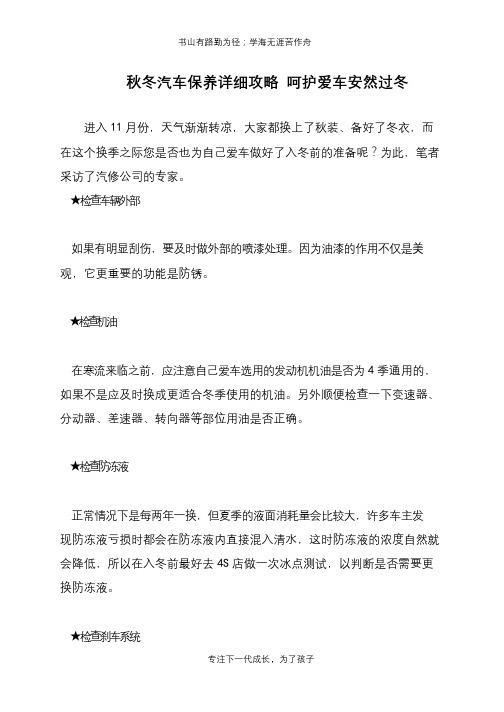 书山有路勤为径；学海无涯苦作舟

秋冬汽车保养详细攻略 呵护爱车安然过冬

进入 11 月份，天气渐渐转凉，大家都换上了秋装、备好了冬衣，而在这个换季之际您是否也为自己爱车做好了入冬前的准备呢？为此，笔者采访了汽修公司的专家。

★检查车辆外部

如果有明显刮伤，要及时做外部的喷漆处理。因为油漆的作用不仅是美观，它更重要的功能是防锈。

★检查机油

在寒流来临之前，应注意自己爱车选用的发动机机油是否为 4 季通用的，如果不是应及时换成更适合冬季使用的机油。另外顺便检查一下变速器、分动器、差速器、转向器等部位用油是否正确。

★检查防冻液

正常情况下是每两年一换，但夏季的液面消耗量会比较大，许多车主发现防冻液亏损时都会在防冻液内直接混入清水，这时防冻液的浓度自然就会降低，所以在入冬前最好去 4S 店做一次冰点测试，以判断是否需要更换防冻液。

★检查刹车系统

专注下一代成长，为了孩子